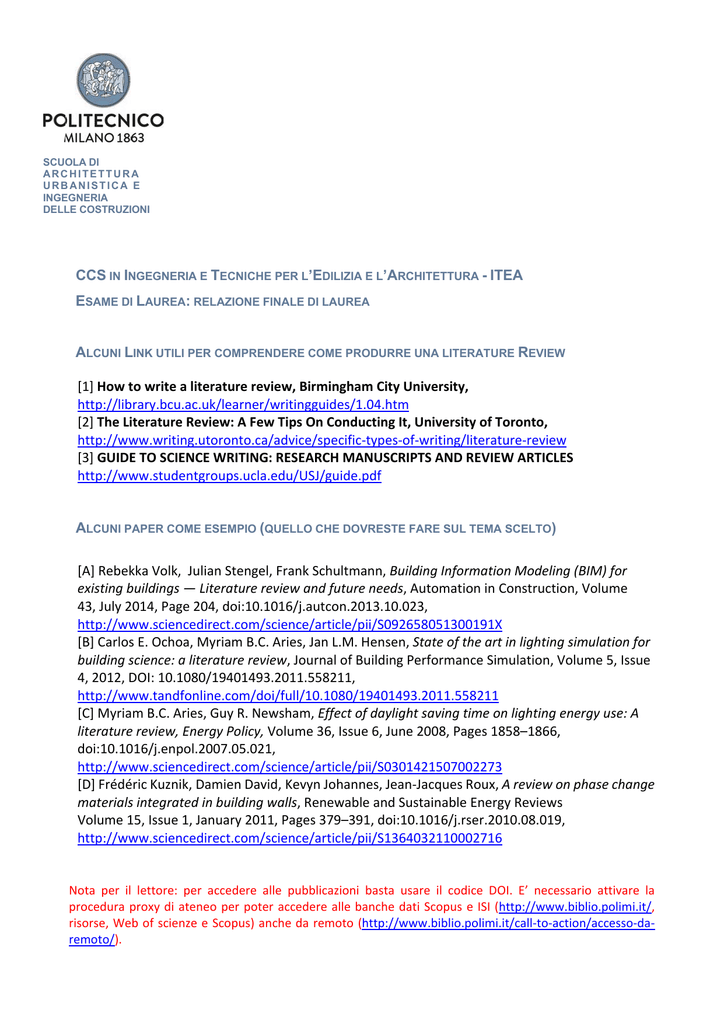 POLITECNICO
MILANO 1863

SCUOLA DI ARCHITETTURA URBANISTICA E INGEGNERIA DELLE COSTRUZIONI

CCS IN INGEGNERIA E TECNICHE PER L'EDILIZIA E L'ARCHITETTURA - ITEA

ESAME DI LAUREA: RELAZIONE FINALE DI LAUREA

ALCUNI LINK UTILI PER COMPRENDERE COME PRODURRE UNA LITERATURE REVIEW

[1] How to write a literature review, Birmingham City University, http://library.bcu.ac.uk/learner/writingguides/1.04.htm
[2] The Literature Review: A Few Tips On Conducting It, University of Toronto, http://www.writing.utoronto.ca/advice/specific-types-of-writing/literature-review
[3] GUIDE TO SCIENCE WRITING: RESEARCH MANUSCRIPTS AND REVIEW ARTICLES http://www.studentgroups.ucla.edu/USJ/guide.pdf

ALCUNI PAPER COME ESEMPIO (QUELLO CHE DOVRESTE FARE SUL TEMA SCELTO)

[A] Rebekka Volk, Julian Stengel, Frank Schultmann, Building Information Modeling (BIM) for existing buildings — Literature review and future needs, Automation in Construction, Volume 43, July 2014, Page 204, doi:10.1016/j.autcon.2013.10.023, http://www.sciencedirect.com/science/article/pii/S092658051300191X
[B] Carlos E. Ochoa, Myriam B.C. Aries, Jan L.M. Hensen, State of the art in lighting simulation for building science: a literature review, Journal of Building Performance Simulation, Volume 5, Issue 4, 2012, DOI: 10.1080/19401493.2011.558211, http://www.tandfonline.com/doi/full/10.1080/19401493.2011.558211
[C] Myriam B.C. Aries, Guy R. Newsham, Effect of daylight saving time on lighting energy use: A literature review, Energy Policy, Volume 36, Issue 6, June 2008, Pages 1858–1866, doi:10.1016/j.enpol.2007.05.021, http://www.sciencedirect.com/science/article/pii/S0301421507002273
[D] Frédéric Kuznik, Damien David, Kevyn Johannes, Jean-Jacques Roux, A review on phase change materials integrated in building walls, Renewable and Sustainable Energy Reviews Volume 15, Issue 1, January 2011, Pages 379–391, doi:10.1016/j.rser.2010.08.019, http://www.sciencedirect.com/science/article/pii/S1364032110002716

Nota per il lettore: per accedere alle pubblicazioni basta usare il codice DOI. E' necessario attivare la procedura proxy di ateneo per poter accedere alle banche dati Scopus e ISI (http://www.biblio.polimi.it/, risorse, Web of scienze e Scopus) anche da remoto (http://www.biblio.polimi.it/call-to-action/accesso-da-remoto/).